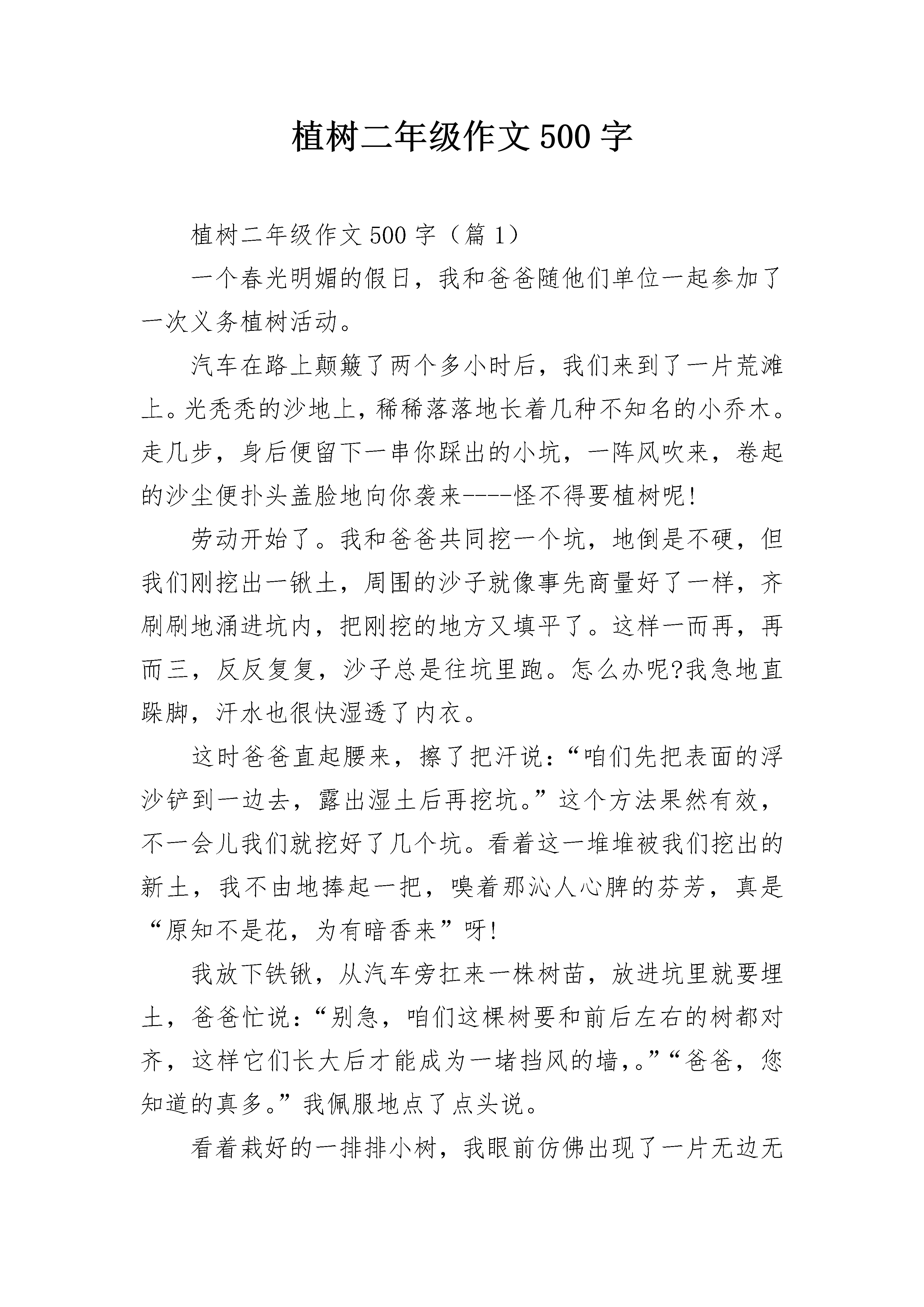 植树二年级作文500字

植树二年级作文500字（篇1）

一个春光明媚的假日，我和爸爸随他们单位一起参加了一次义务植树活动。

汽车在路上颠簸了两个多小时后，我们来到了一片荒滩上。光秃秃的沙地上，稀稀落落地长着几种不知名的小乔木。走几步，身后便留下一串你踩出的小坑，一阵风吹来，卷起的沙尘便扑头盖脸地向你袭来----怪不得要植树呢!

劳动开始了。我和爸爸共同挖一个坑，地倒是不硬，但我们刚挖出一锹土，周围的沙子就像事先商量好了一样，齐刷刷地涌进坑内，把刚挖的地方又填平了。这样一而再，再而三，反反复复，沙子总是往坑里跑。怎么办呢?我急地直跺脚，汗水也很快湿透了内衣。

这时爸爸直起腰来，擦了把汗说：“咱们先把表面的浮沙铲到一边去，露出湿土后再挖坑。”这个方法果然有效，不一会儿我们就挖好了几个坑。看着这一堆堆被我们挖出的新土，我不由地捧起一把，嗅着那沁人心脾的芬芳，真是“原知不是花，为有暗香来”呀!

我放下铁锹，从汽车旁扛来一株树苗，放进坑里就要埋土，爸爸忙说：“别急，咱们这棵树要和前后左右的树都对齐，这样它们长大后才能成为一堵挡风的墙,。”“爸爸，您知道的真多。”我佩服地点了点头说。

看着栽好的一排排小树，我眼前仿佛出现了一片无边无